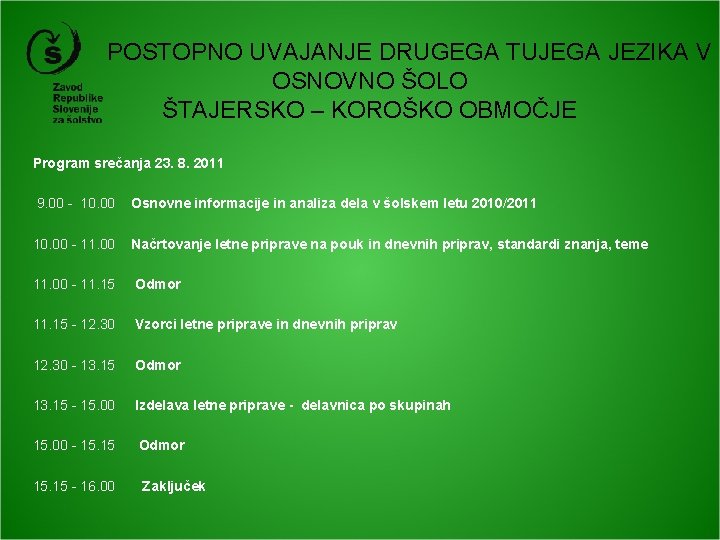 Zavod Republike Slovenije za šolstvo

POSTOPNO UVAJANJE DRUGEGA TUJEGA JEZIKA V OSNOVNO ŠOLO
ŠTAJERSKO – KOROŠKO OBMOČJE

Program srečanja 23. 8. 2011

9.00 - 10.00 Osnovne informacije in analiza dela v šolskem letu 2010/2011

10.00 - 11.00 Načrtovanje letne priprave na pouk in dnevnih priprav, standardi znanja, teme

11.00 - 11.15 Odmor

11.15 - 12.30 Vzorci letne priprave in dnevnih priprav

12.30 - 13.15 Odmor

13.15 - 15.00 Izdelava letne priprave - delavnica po skupinah

15.00 - 15.15 Odmor

15.15 - 16.00 Zaključek